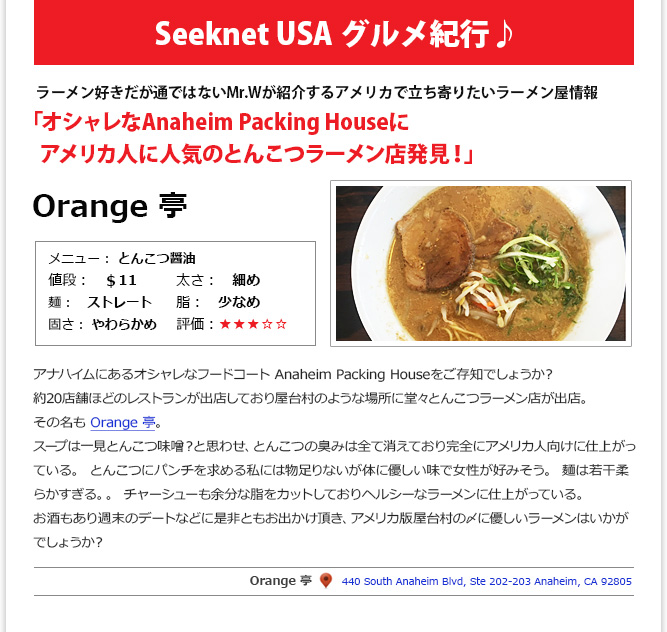 Seeknet USA グルメ紀行♪

ラーメン好きだが通ではないMr.Wが紹介するアメリカで立ち寄りたいラーメン屋情報

「オシャレなAnaheim Packing Houseに
アメリカ人に人気のとんこつラーメン店発見！」

Orange 亭

メニュー： とんこつ醤油
値段： $11 太さ： 細め
麺： ストレート 脂： 少なめ
固さ： やわらかめ 評価：★★★☆☆

アナハイムにあるオシャレなフードコート Anaheim Packing Houseをご存知でしょうか？
約20店舗ほどのレストランが出店しており屋台村のような場所に堂々とんこつラーメン店が出店。
その名も Orange 亭。
スープは一見とんこつ味噌？と思わせ、とんこつの臭みは全て消えており完全にアメリカ人向けに仕上がっている。 とんこつにパンチを求める私には物足りないが体に優しい味で女性が好みそう。 麺は若干柔らかすぎる。。 チャーシューも余分な脂をカットしておりヘルシーなラーメンに仕上がっている。
お酒もあり週末のデートなどに是非ともお出かけ頂き、アメリカ版屋台村の〆に優しいラーメンはいかがでしょうか？

Orange 亭 440 South Anaheim Blvd, Ste 202-203 Anaheim, CA 92805